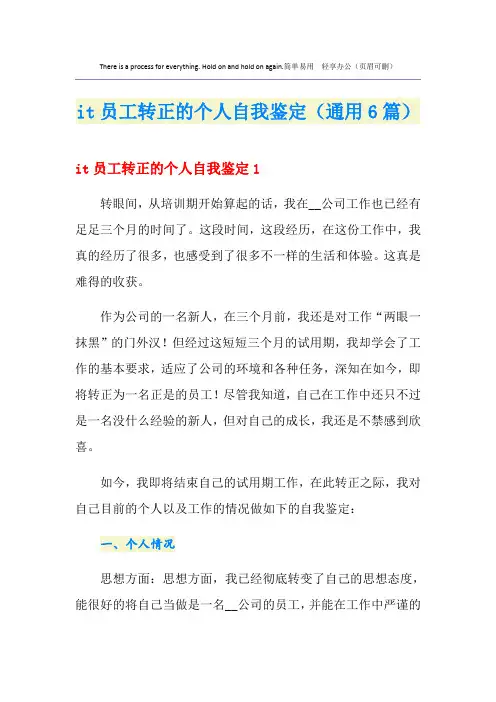 There is a process for everything. Hold on and hold on again.简单易用 轻享办公（页眉可删）

it 员工转正的个人自我鉴定（通用 6 篇）

it 员工转正的个人自我鉴定 1

转眼间，从培训期开始算起的话，我在__公司工作也已经有足足三个月的时间了。这段时间，这段经历，在这份工作中，我真的经历了很多，也感受到了很多不一样的生活和体验。这真是难得的收获。

作为公司的一名新人，在三个月前，我还是对工作“两眼一抹黑”的门外汉！但经过这短短三个月的试用期，我却学会了工作的基本要求，适应了公司的环境和各种任务，深知在如今，即将转正为一名正是的员工！尽管我知道，自己在工作中还只不过是一名没什么经验的新人，但对自己的成长，我还是不禁感到欣喜。

如今，我即将结束自己的试用期工作，在此转正之际，我对自己目前的个人以及工作的情况做如下的自我鉴定：

一、个人情况

思想方面：思想方面，我已经彻底转变了自己的思想态度，能很好的将自己当做是一名__公司的员工，并能在工作中严谨的